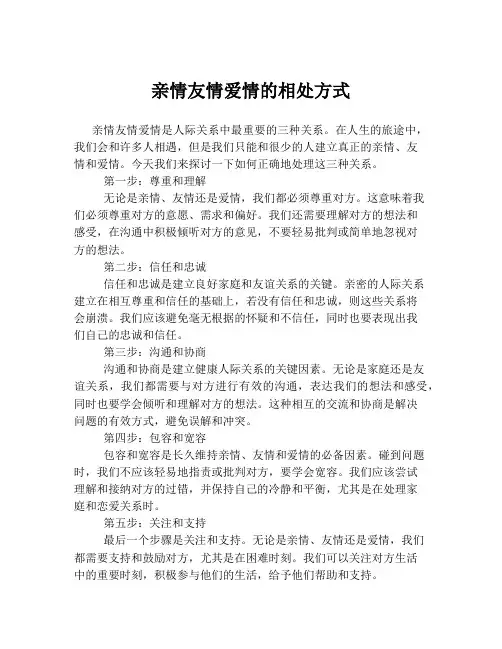 亲情友情爱情的相处方式

亲情友情爱情是人际关系中最重要的三种关系。在人生的旅途中，我们会和许多人相遇，但是我们只能和很少的人建立真正的亲情、友情和爱情。今天我们来探讨一下如何正确地处理这三种关系。

第一步：尊重和理解

无论是亲情、友情还是爱情，我们都必须尊重对方。这意味着我们必须尊重对方的意愿、需求和偏好。我们还需要理解对方的想法和感受，在沟通中积极倾听对方的意见，不要轻易批判或简单地忽视对方的想法。

第二步：信任和忠诚

信任和忠诚是建立良好家庭和友谊关系的关键。亲密的人际关系建立在相互尊重和信任的基础上，若没有信任和忠诚，则这些关系将会崩溃。我们应该避免毫无根据的怀疑和不信任，同时也要表现出我们自己的忠诚和信任。

第三步：沟通和协商

沟通和协商是建立健康人际关系的关键因素。无论是家庭还是友谊关系，我们都需要与对方进行有效的沟通，表达我们的想法和感受，同时也要学会倾听和理解对方的想法。这种相互的交流和协商是解决问题的有效方式，避免误解和冲突。

第四步：包容和宽容

包容和宽容是长久维持亲情、友情和爱情的必备因素。碰到问题时，我们不应该轻易地指责或批判对方，要学会宽容。我们应该尝试理解和接纳对方的过错，并保持自己的冷静和平衡，尤其是在处理家庭和恋爱关系时。

第五步：关注和支持

最后一个步骤是关注和支持。无论是亲情、友情还是爱情，我们都需要支持和鼓励对方，尤其是在困难时刻。我们可以关注对方生活中的重要时刻，积极参与他们的生活，给予他们帮助和支持。